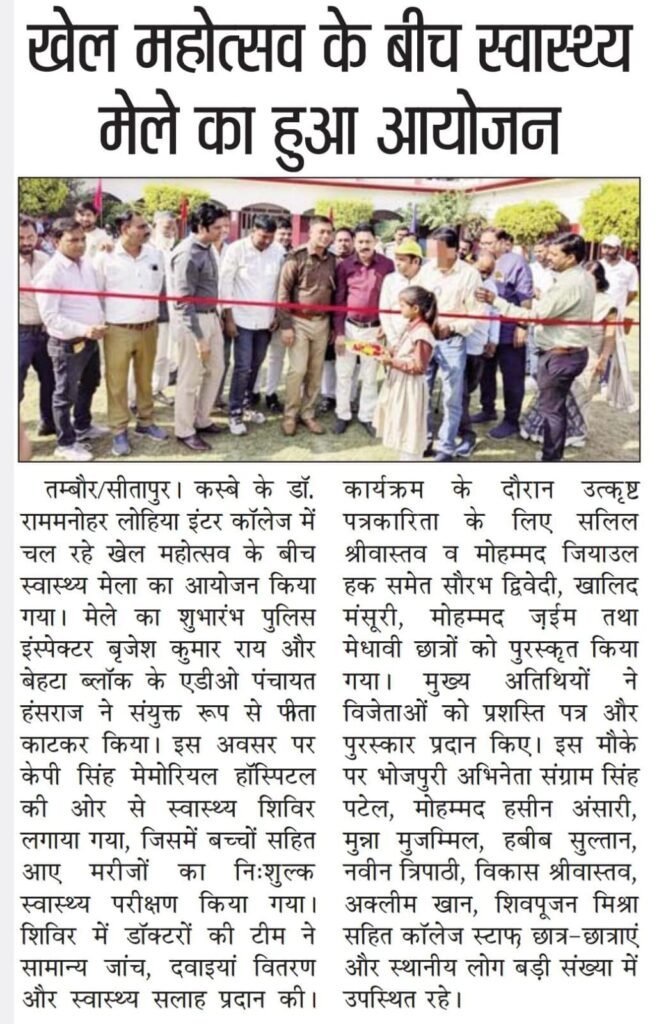 खेल महोत्सव के बीच स्वास्थ्य मेले का हुआ आयोजन

तम्बौर/सीतापुर। कस्बे के डॉ. राममनोहर लोहिया इंटर कॉलेज में चल रहे खेल महोत्सव के बीच स्वास्थ्य मेला का आयोजन किया गया। मेले का शुभारंभ पुलिस इंस्पेक्टर बृजेश कुमार राय और बेहटा ब्लॉक के एडीओ पंचायत हंसराज ने संयुक्त रूप से फीता काटकर किया। इस अवसर पर केपी सिंह मेमोरियल हॉस्पिटल की ओर से स्वास्थ्य शिविर लगाया गया, जिसमें बच्चों सहित आए मरीजों का निःशुल्क स्वास्थ्य परीक्षण किया गया। शिविर में डॉक्टरों की टीम ने सामान्य जांच, दवाइयां वितरण और स्वास्थ्य सलाह प्रदान की।

कार्यक्रम के दौरान उत्कृष्ट पत्रकारिता के लिए सलिल श्रीवास्तव व मोहम्मद जियाउल हक समेत सौरभ द्विवेदी, खालिद मंसूरी, मोहम्मद ज़ईम तथा मेधावी छात्रों को पुरस्कृत किया गया। मुख्य अतिथियों ने विजेताओं को प्रशस्ति पत्र और पुरस्कार प्रदान किए। इस मौके पर भोजपुरी अभिनेता संग्राम सिंह पटेल, मोहम्मद हसीन अंसारी, मुन्ना मुजम्मिल, हबीब सुल्तान, नवीन त्रिपाठी, विकास श्रीवास्तव, अक्लीम खान, शिवपूजन मिश्रा सहित कॉलेज स्टाफ छात्र-छात्राएं और स्थानीय लोग बड़ी संख्या में उपस्थित रहे।